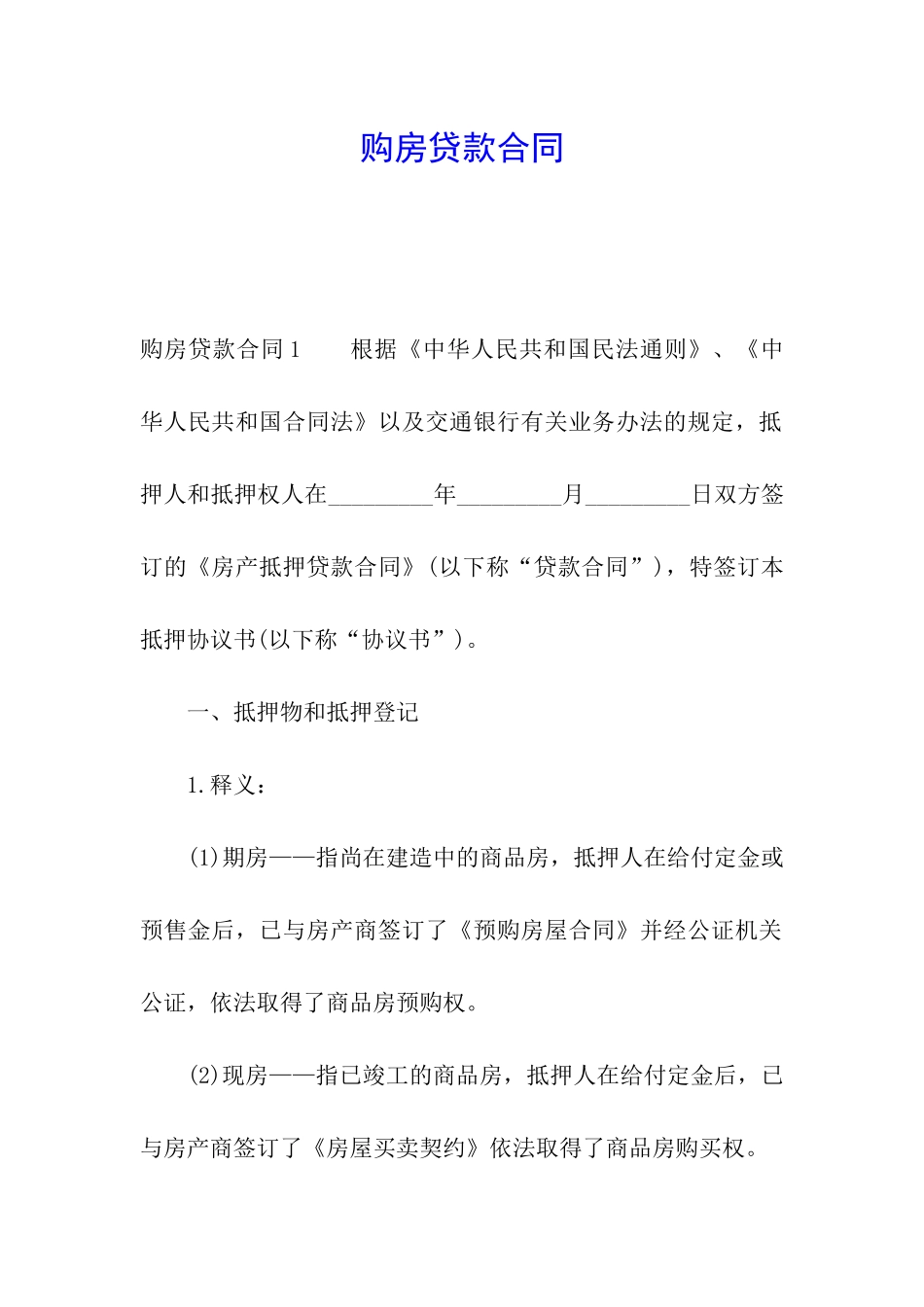 购房贷款合同

购房贷款合同1　　根据《中华人民共和国民法通则》、《中华人民共和国合同法》以及交通银行有关业务办法的规定，抵押人和抵押权人在_________年_________月_________日双方签订的《房产抵押贷款合同》(以下称“贷款合同”)，特签订本抵押协议书(以下称“协议书”)。

一、抵押物和抵押登记

1.释义：

(1)期房——指尚在建造中的商品房，抵押人在给付定金或预售金后，已与房产商签订了《预购房屋合同》并经公证机关公证，依法取得了商品房预购权。

(2)现房——指已竣工的商品房，抵押人在给付定金后，已与房产商签订了《房屋买卖契约》依法取得了商品房购买权。